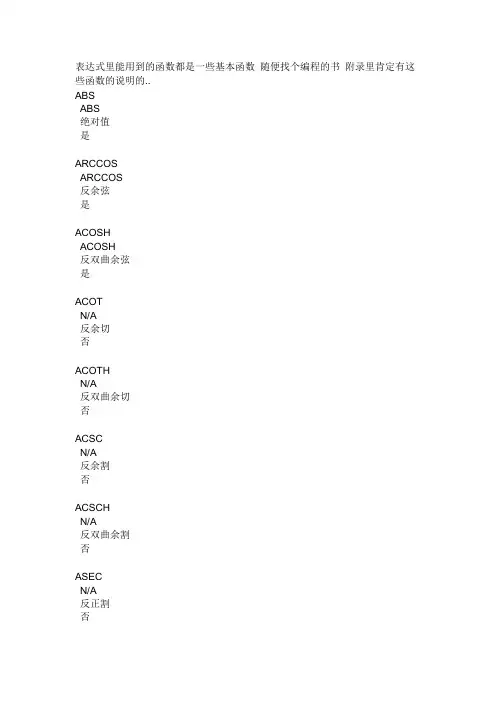 表达式里能用到的函数都是一些基本函数 随便找个编程的书 附录里肯定有这些函数的说明的..

ABS
ABS
绝对值
是

ARCCOS
ARCCOS
反余弦
是

ACOSH
ACOSH
反双曲余弦
是

ACOT
N/A
反余切
否

ACOTH
N/A
反双曲余切
否

ACSC
N/A
反余割
否

ACSCH
N/A
反双曲余割
否

ASEC
N/A
反正割
否